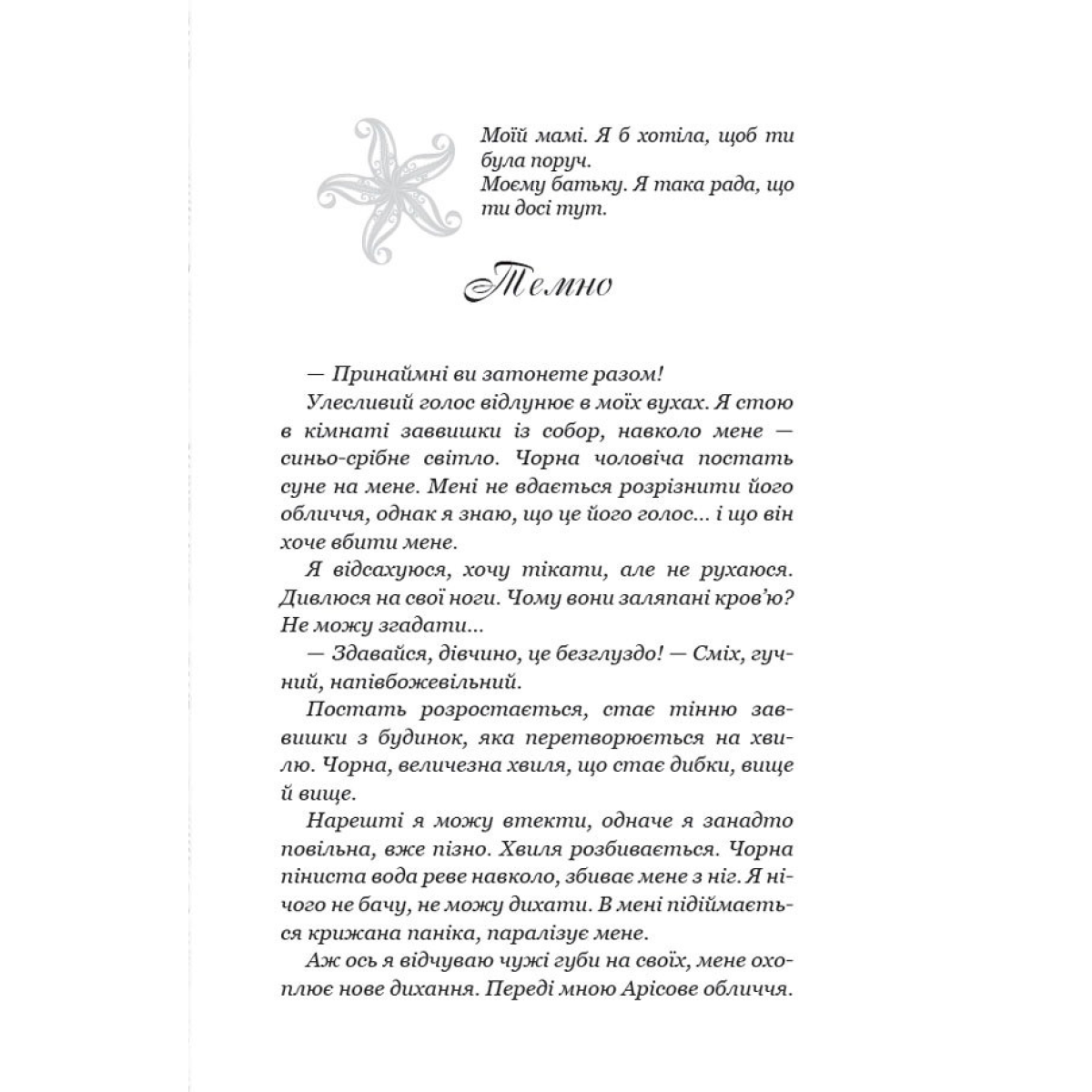 Моїй мамі. Я б хотіла, щоб ти була поруч.
Моєму батьку. Я така рада, що ти досі тут.

Темно

— Принаймні ви затонете разом!

Улесливий голос відлунює в моїх вухах. Я стою в кімнаті заввишки із собор, навколо мене — синьо-срібне світло. Чорна чоловіча постать суне на мене. Мені не вдається розрізнити його обличчя, однак я знаю, що це його голос... і що він хоче вбити мене.

Я відсахуюся, хочу тікати, але не рухаюся. Дивлюся на свої ноги. Чому вони заляпані кров'ю? Не можу згадати...

— Здавайся, дівчино, це безглуздо! — Сміх, гучний, напівбожевільний.

Постать розростається, стає тінню заввишки з будинок, яка перетворюється на хвилю. Чорна, величезна хвиля, що стає дибки, вище й вище.

Нарешті я можу втекти, одначе я занадто повільна, вже пізно. Хвиля розбивається. Чорна піниста вода реве навколо, збиває мене з ніг. Я нічого не бачу, не можу дихати. В мені підіймається крижана паніка, паралізує мене.

Аж ось я відчуваю чужі губи на своїх, мене охоплює нове дихання. Переді мною Арісове обличчя.